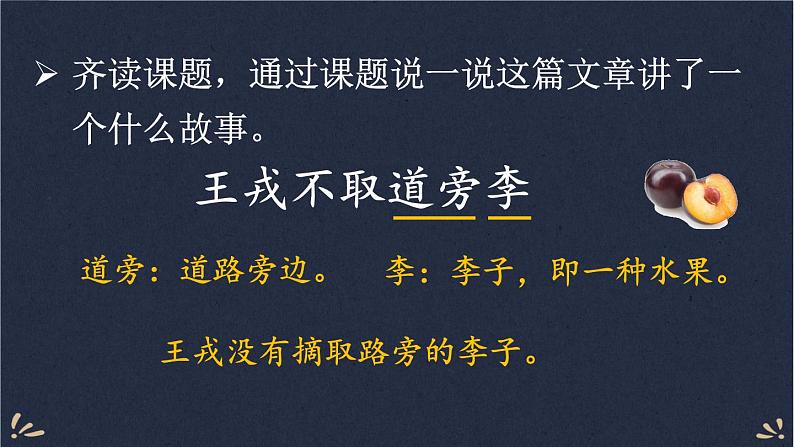 ➢ 齐读课题，通过课题说一说这篇文章讲了一个什么故事。

王戎不取道旁李

道旁：道路旁边。　李：李子，即一种水果。

王戎没有摘取路旁的李子。